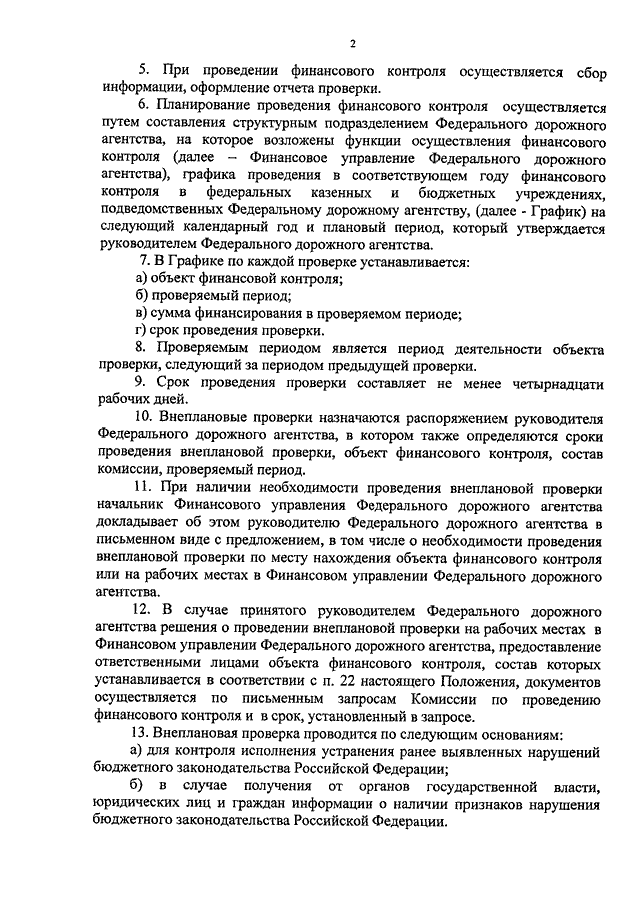 2

5. При проведении финансового контроля осуществляется сбор информации, оформление отчета проверки.

6. Планирование проведения финансового контроля осуществляется путем составления структурным подразделением Федерального дорожного агентства, на которое возложены функции осуществления финансового контроля (далее – Финансовое управление Федерального дорожного агентства), графика проведения в соответствующем году финансового контроля в федеральных казенных и бюджетных учреждениях, подведомственных Федеральному дорожному агентству, (далее - График) на следующий календарный год и плановый период, который утверждается руководителем Федерального дорожного агентства.

7. В Графике по каждой проверке устанавливается:

а) объект финансовой контроля;

б) проверяемый период;

в) сумма финансирования в проверяемом периоде;

г) срок проведения проверки.

8. Проверяемым периодом является период деятельности объекта проверки, следующий за периодом предыдущей проверки.

9. Срок проведения проверки составляет не менее четырнадцати рабочих дней.

10. Внеплановые проверки назначаются распоряжением руководителя Федерального дорожного агентства, в котором также определяются сроки проведения внеплановой проверки, объект финансового контроля, состав комиссии, проверяемый период.

11. При наличии необходимости проведения внеплановой проверки начальник Финансового управления Федерального дорожного агентства докладывает об этом руководителю Федерального дорожного агентства в письменном виде с предложением, в том числе о необходимости проведения внеплановой проверки по месту нахождения объекта финансового контроля или на рабочих местах в Финансовом управлении Федерального дорожного агентства.

12. В случае принятого руководителем Федерального дорожного агентства решения о проведении внеплановой проверки на рабочих местах в Финансовом управлении Федерального дорожного агентства, предоставление ответственными лицами объекта финансового контроля, состав которых устанавливается в соответствии с п. 22 настоящего Положения, документов осуществляется по письменным запросам Комиссии по проведению финансового контроля и в срок, установленный в запросе.

13. Внеплановая проверка проводится по следующим основаниям:

а) для контроля исполнения устранения ранее выявленных нарушений бюджетного законодательства Российской Федерации;

б) в случае получения от органов государственной власти, юридических лиц и граждан информации о наличии признаков нарушения бюджетного законодательства Российской Федерации.